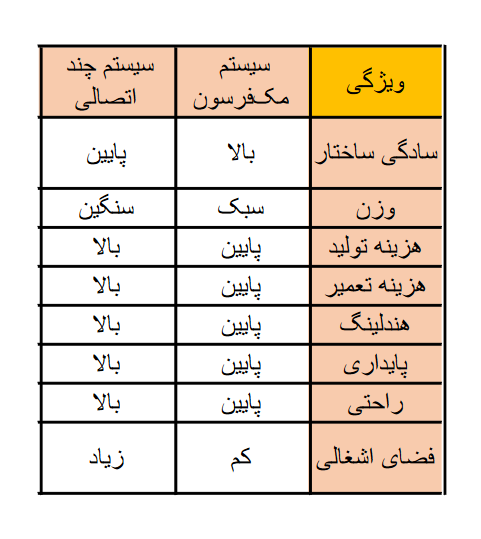 | ویژگی | سیستم مکفرسون | سیستم چند اتصالی |
|---|---|---|
| سادگی ساختار | بالا | پایین |
| وزن | سبک | سنگین |
| هزینه تولید | پایین | بالا |
| هزینه تعمیر | پایین | بالا |
| هندلینگ | پایین | بالا |
| پایداری | پایین | بالا |
| راحتی | پایین | بالا |
| فضای اشغالی | کم | زیاد |